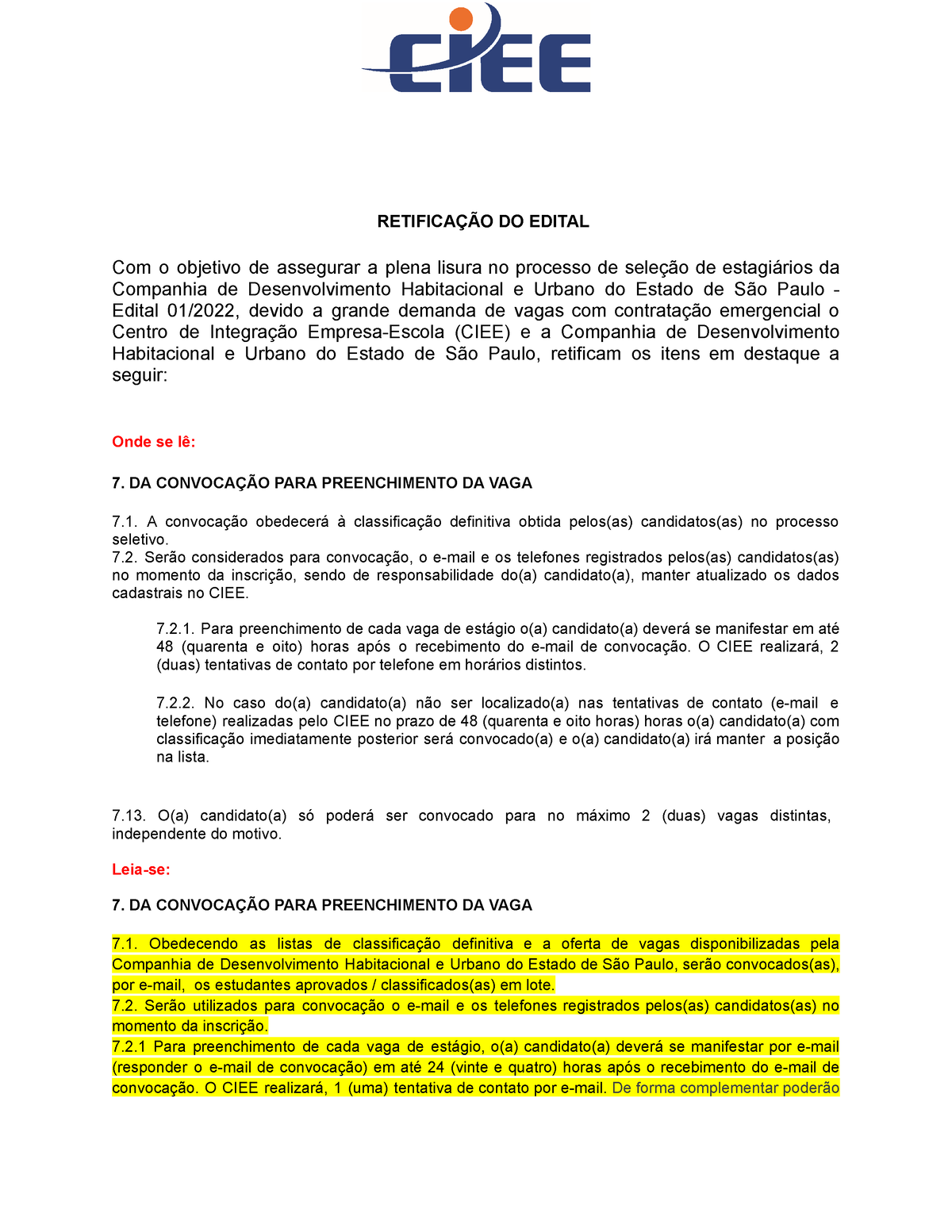 CIEE

RETIFICAÇÃO DO EDITAL

Com o objetivo de assegurar a plena lisura no processo de seleção de estagiários da Companhia de Desenvolvimento Habitacional e Urbano do Estado de São Paulo - Edital 01/2022, devido a grande demanda de vagas com contratação emergencial o Centro de Integração Empresa-Escola (CIEE) e a Companhia de Desenvolvimento Habitacional e Urbano do Estado de São Paulo, retificam os itens em destaque a seguir:

Onde se lê:

7. DA CONVOCAÇÃO PARA PREENCHIMENTO DA VAGA

7.1. A convocação obedecerá à classificação definitiva obtida pelos(as) candidatos(as) no processo seletivo.
7.2. Serão considerados para convocação, o e-mail e os telefones registrados pelos(as) candidatos(as) no momento da inscrição, sendo de responsabilidade do(a) candidato(a), manter atualizado os dados cadastrais no CIEE.

7.2.1. Para preenchimento de cada vaga de estágio o(a) candidato(a) deverá se manifestar em até 48 (quarenta e oito) horas após o recebimento do e-mail de convocação. O CIEE realizará, 2 (duas) tentativas de contato por telefone em horários distintos.

7.2.2. No caso do(a) candidato(a) não ser localizado(a) nas tentativas de contato (e-mail e telefone) realizadas pelo CIEE no prazo de 48 (quarenta e oito horas) horas o(a) candidato(a) com classificação imediatamente posterior será convocado(a) e o(a) candidato(a) irá manter a posição na lista.

7.13. O(a) candidato(a) só poderá ser convocado para no máximo 2 (duas) vagas distintas, independente do motivo.

Leia-se:

7. DA CONVOCAÇÃO PARA PREENCHIMENTO DA VAGA

7.1. Obedecendo as listas de classificação definitiva e a oferta de vagas disponibilizadas pela Companhia de Desenvolvimento Habitacional e Urbano do Estado de São Paulo, serão convocados(as), por e-mail, os estudantes aprovados / classificados(as) em lote.
7.2. Serão utilizados para convocação o e-mail e os telefones registrados pelos(as) candidatos(as) no momento da inscrição.
7.2.1 Para preenchimento de cada vaga de estágio, o(a) candidato(a) deverá se manifestar por e-mail (responder o e-mail de convocação) em até 24 (vinte e quatro) horas após o recebimento do e-mail de convocação. O CIEE realizará, 1 (uma) tentativa de contato por e-mail. De forma complementar poderão